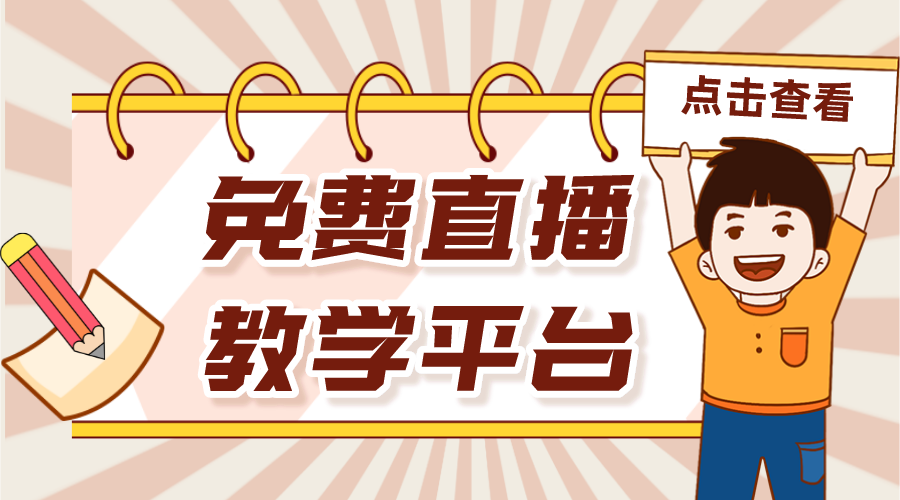 点击查看

免费直播
教学平台